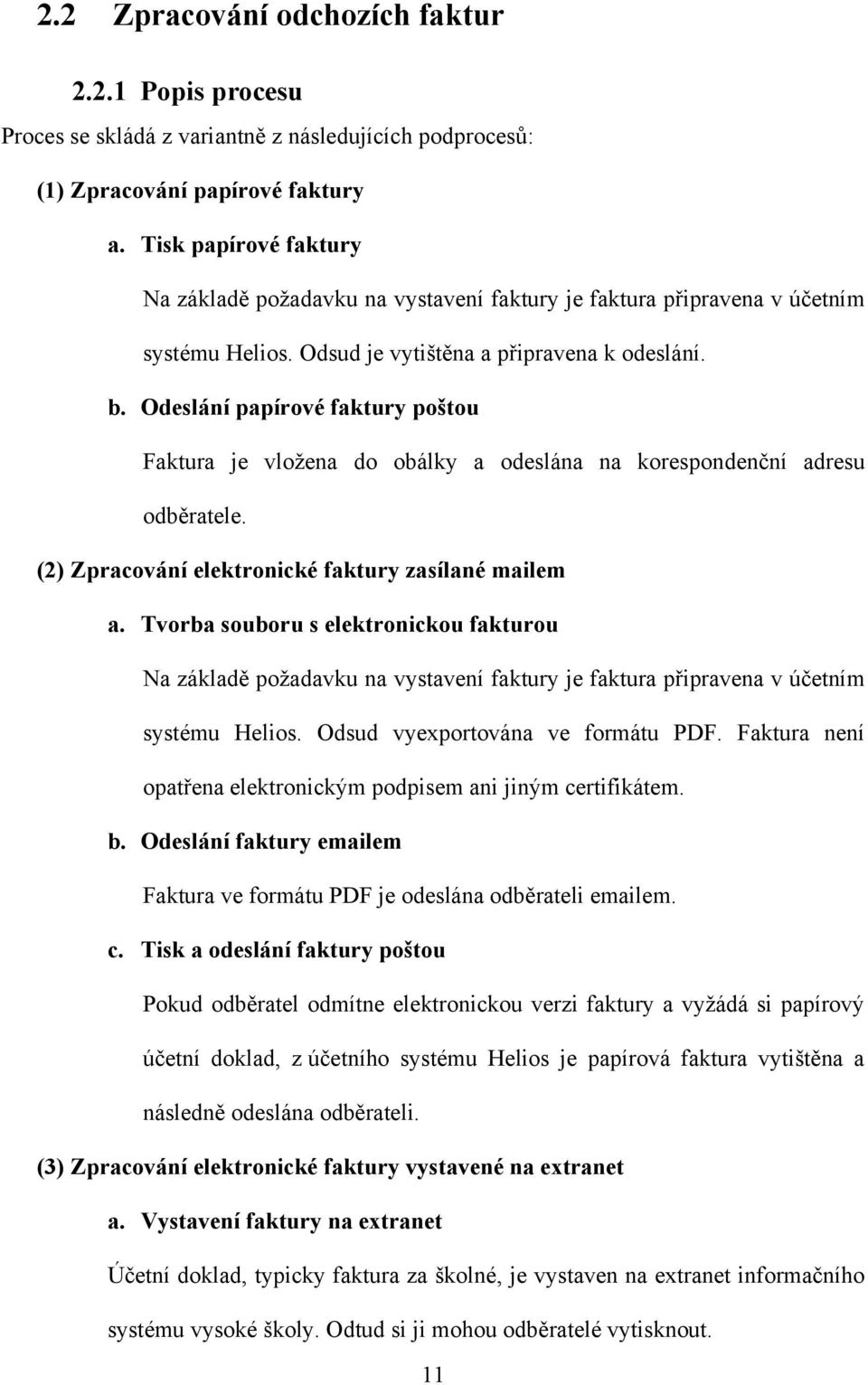 2.2 Zpracování odchozích faktur

2.2.1 Popis procesu

Proces se skládá z variantně z následujících podprocesů:

(1) Zpracování papírové faktury

a. Tisk papírové faktury

Na základě požadavku na vystavení faktury je faktura připravena v účetním systému Helios. Odsud je vytištěna a připravena k odeslání.

b. Odeslání papírové faktury poštou

Faktura je vložena do obálky a odeslána na korespondenční adresu odběratele.

(2) Zpracování elektronické faktury zasílané mailem

a. Tvorba souboru s elektronickou fakturou

Na základě požadavku na vystavení faktury je faktura připravena v účetním systému Helios. Odsud vyexportována ve formátu PDF. Faktura není opatřena elektronickým podpisem ani jiným certifikátem.

b. Odeslání faktury emailem

Faktura ve formátu PDF je odeslána odběrateli emailem.

c. Tisk a odeslání faktury poštou

Pokud odběratel odmítne elektronickou verzi faktury a vyžádá si papírový účetní doklad, z účetního systému Helios je papírová faktura vytištěna a následně odeslána odběrateli.

(3) Zpracování elektronické faktury vystavené na extranet

a. Vystavení faktury na extranet

Účetní doklad, typicky faktura za školné, je vystaven na extranet informačního systému vysoké školy. Odtud si ji mohou odběratelé vytisknout.

11